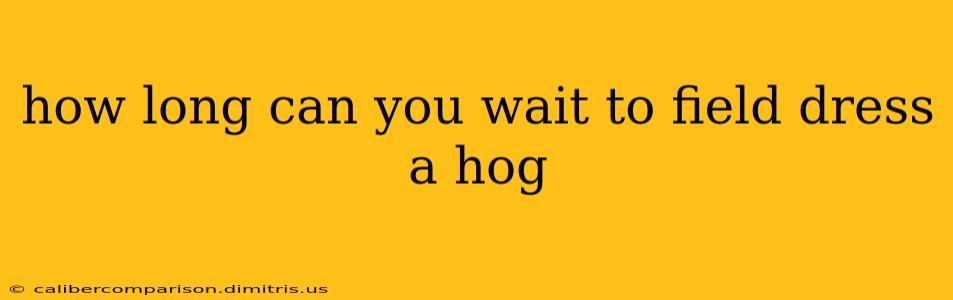 how long can you wait to field dress a hog

© calibercomparison.dimitris.us